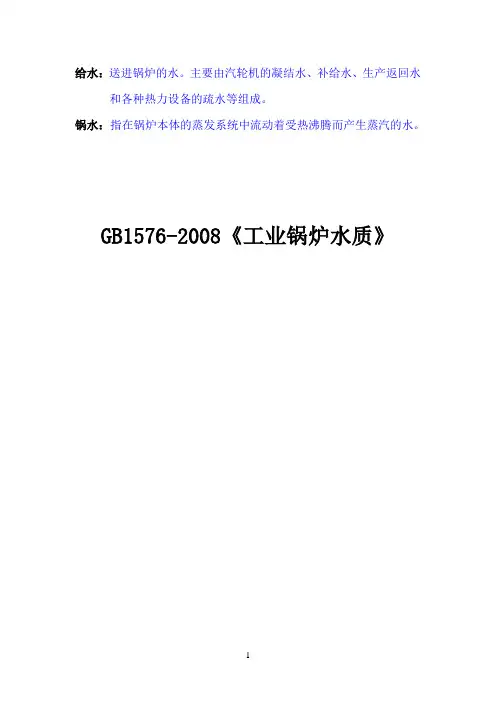 给水：送进锅炉的水。主要由汽轮机的凝结水、补给水、生产返回水和各种热力设备的疏水等组成。

锅水：指在锅炉本体的蒸发系统中流动着受热沸腾而产生蒸汽的水。

GB1576-2008《工业锅炉水质》

1